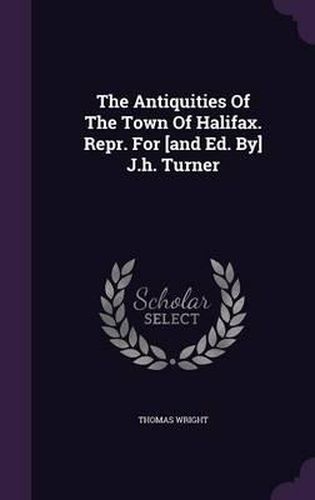 The Antiquities Of The Town Of Halifax. Repr. For [and Ed. By] J.h. Turner

Scholar SELECT

THOMAS WRIGHT